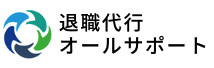 退職代行
オールサポート